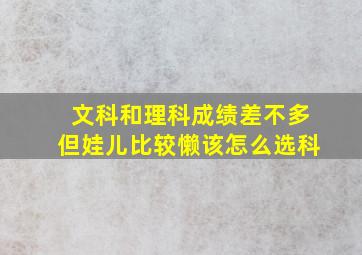 文科和理科成绩差不多
但娃儿比较懒该怎么选科